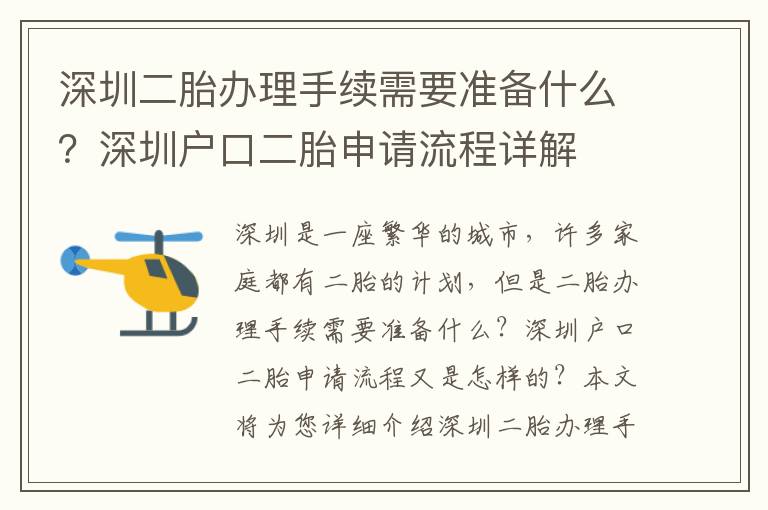 深圳二胎办理手续需要准备什么？深圳户口二胎申请流程详解

深圳是一座繁华的城市，许多家庭都有二胎的计划，但是二胎办理手续需要准备什么？深圳户口二胎申请流程又是怎样的？本文将为您详细介绍深圳二胎办理手